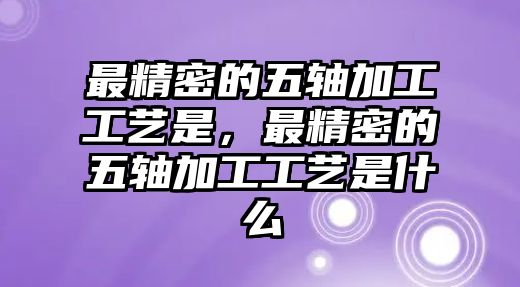 最精密的五轴加工工艺是，最精密的五轴加工工艺是什么